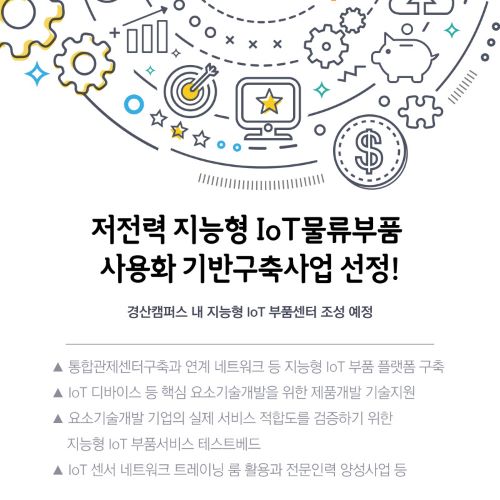 저전력 지능형 IoT물류부품
사용화 기반구축사업 선정!

경산캠퍼스 내 지능형 IoT 부품센터 조성 예정

▲ 통합관제센터구축과 연계 네트워크 등 지능형 IoT 부품 플랫폼 구축

▲ IoT 디바이스 등 핵심 요소기술개발을 위한 제품개발 기술지원

▲ 요소기술개발 기업의 실제 서비스 적합도를 검증하기 위한 지능형 IoT 부품서비스 테스트베드

▲ IoT 센서 네트워크 트레이닝 룸 활용과 전문인력 양성사업 등